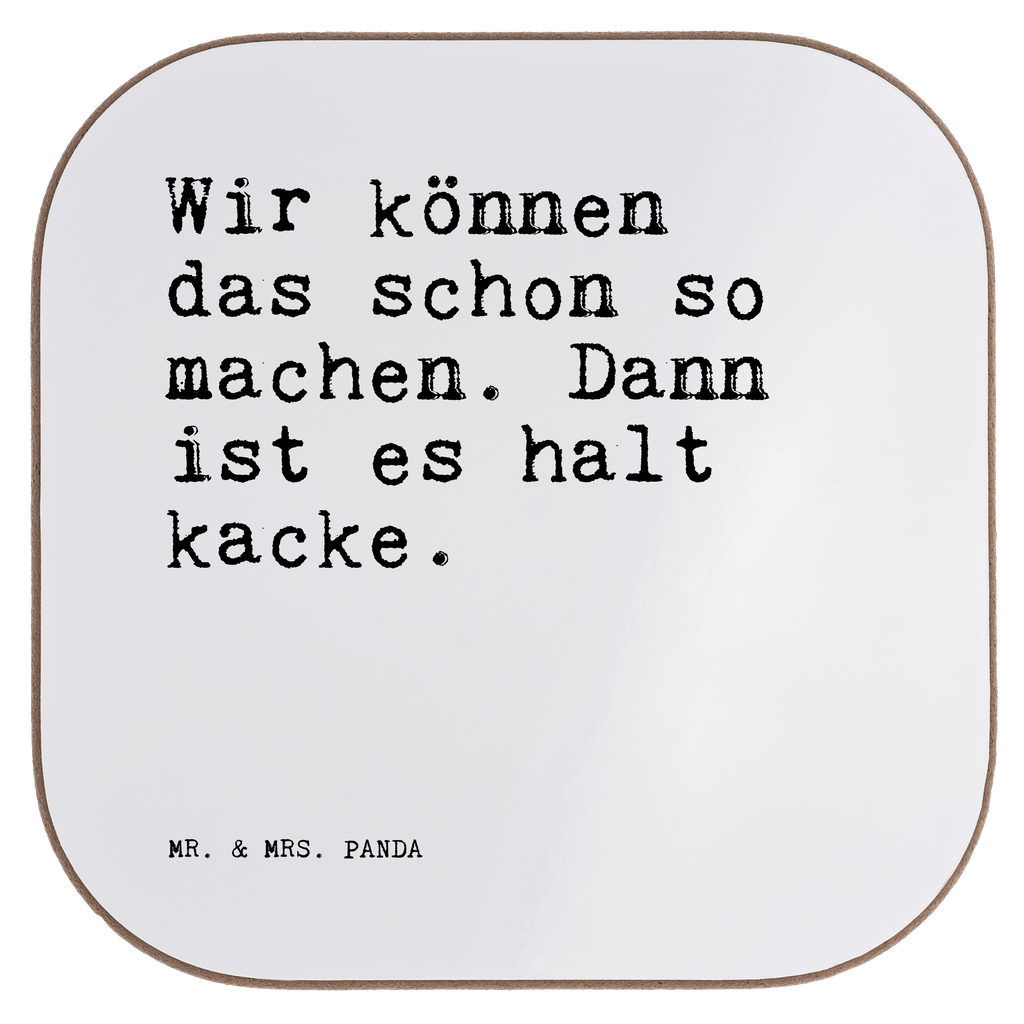 Wir können das schon so machen. Dann ist es halt kacke.

MR. & MRS. PANDA